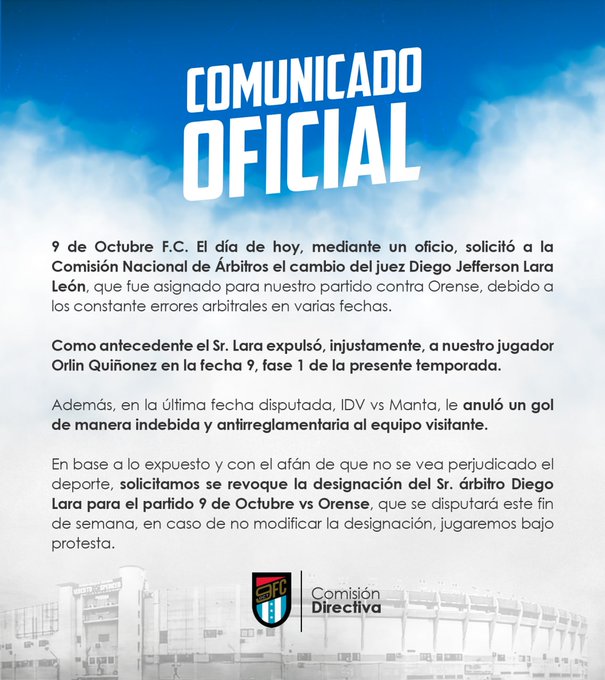 COMUNICADO OFICIAL

9 de Octubre F.C. El día de hoy, mediante un oficio, solicitó a la Comisión Nacional de Árbitros el cambio del juez Diego Jefferson Lara León, que fue asignado para nuestro partido contra Orense, debido a los constante errores arbitrales en varias fechas.

Como antecedente el Sr. Lara expulsó, injustamente, a nuestro jugador Orlin Quiñonez en la fecha 9, fase 1 de la presente temporada.

Además, en la última fecha disputada, IDV vs Manta, le anuló un gol de manera indebida y antirreglamentaria al equipo visitante.

En base a lo expuesto y con el afán de que no se vea perjudicado el deporte, solicitamos se revoque la designación del Sr. árbitro Diego Lara para el partido 9 de Octubre vs Orense, que se disputará este fin de semana, en caso de no modificar la designación, jugaremos bajo protesta.

9FC

Comisión Directiva